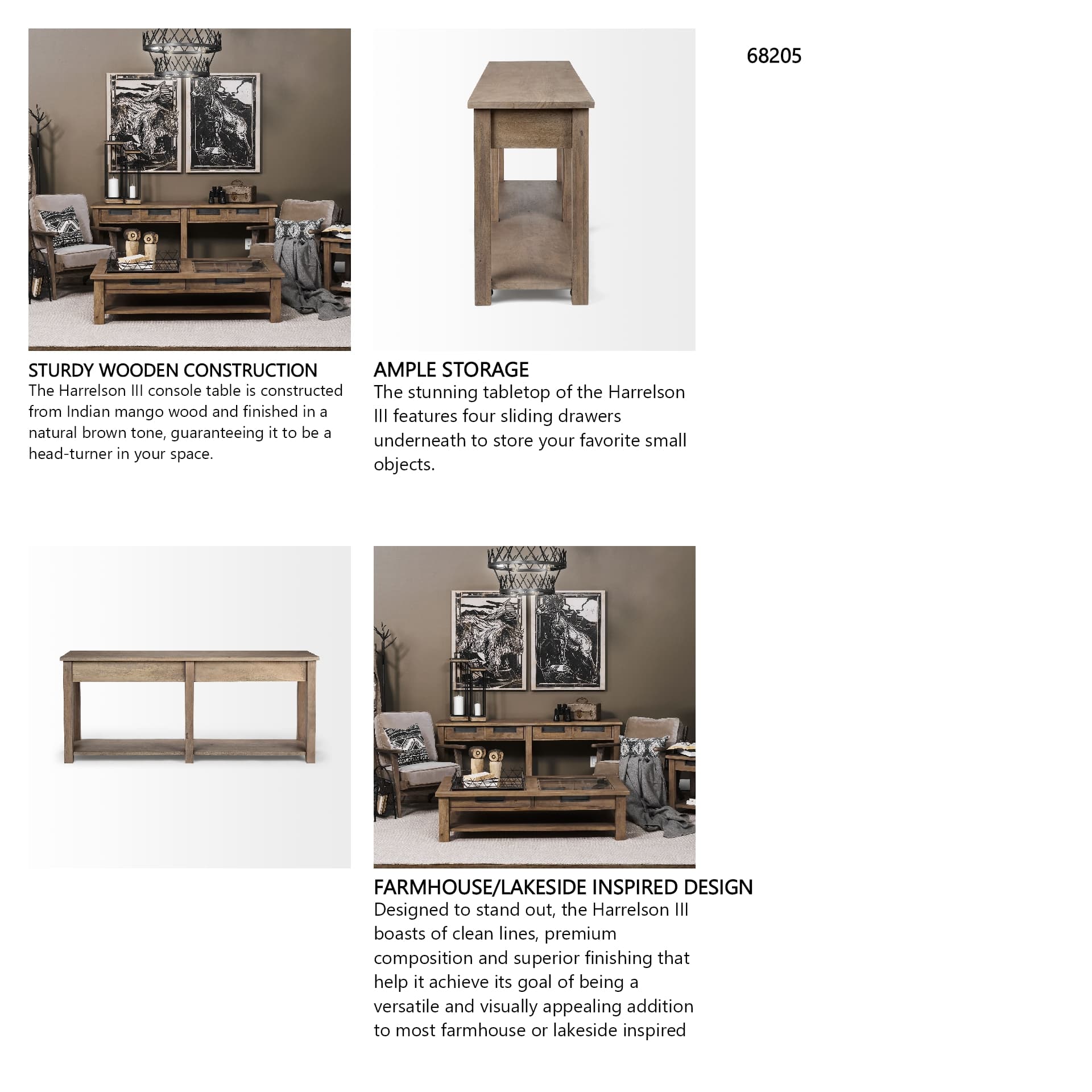 68205

STURDY WOODEN CONSTRUCTION
The Harrelson III console table is constructed from Indian mango wood and finished in a natural brown tone, guaranteeing it to be a head-turner in your space.

AMPLE STORAGE
The stunning tabletop of the Harrelson III features four sliding drawers underneath to store your favorite small objects.

FARMHOUSE/LAKESIDE INSPIRED DESIGN
Designed to stand out, the Harrelson III boasts of clean lines, premium composition and superior finishing that help it achieve its goal of being a versatile and visually appealing addition to most farmhouse or lakeside inspired